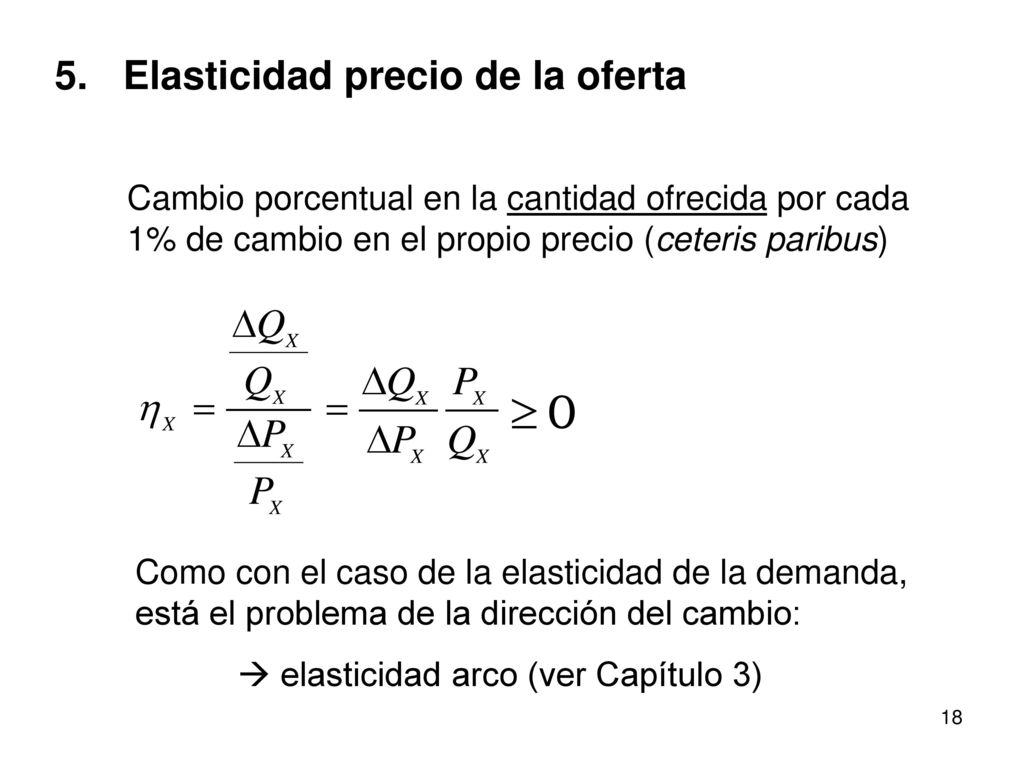 5. Elasticidad precio de la oferta

Cambio porcentual en la cantidad ofrecida por cada 1% de cambio en el propio precio (ceteris paribus)

$\eta_X = \frac{\frac{\Delta Q_X}{Q_X}}{\frac{\Delta P_X}{P_X}} = \frac{\Delta Q_X}{\Delta P_X} \frac{P_X}{Q_X} \geq 0$

Como con el caso de la elasticidad de la demanda, está el problema de la dirección del cambio:

→ elasticidad arco (ver Capítulo 3)

18